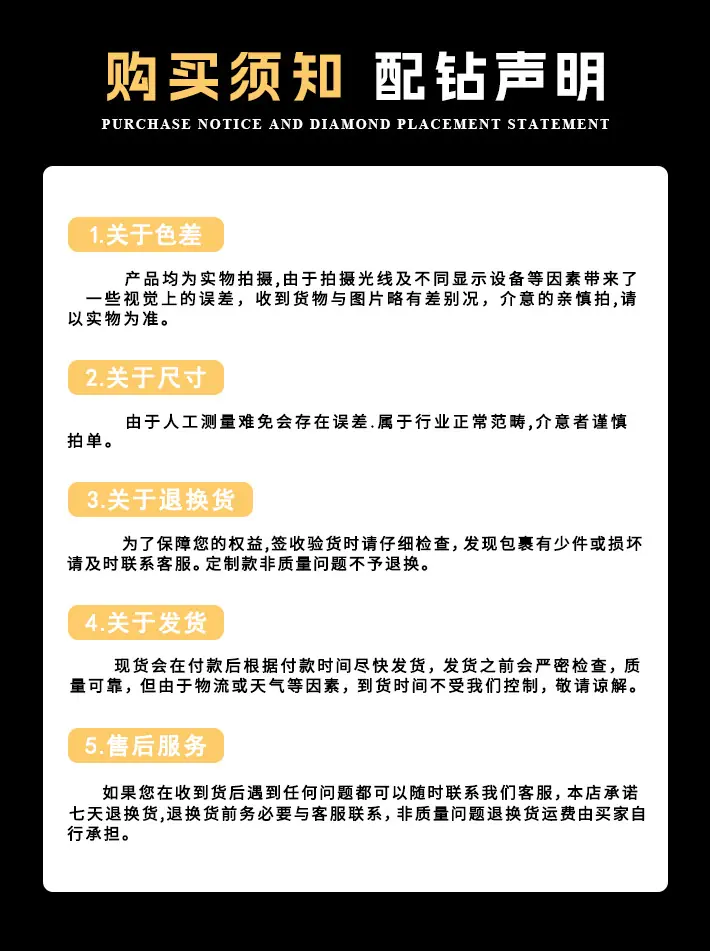 购买须知 配钻声明

PURCHASE NOTICE AND DIAMOND PLACEMENT STATEMENT

1.关于色差

产品均为实物拍摄,由于拍摄光线及不同显示设备等因素带来了一些视觉上的误差，收到货物与图片略有差别况，介意的亲慎拍,请以实物为准。

2.关于尺寸

由于人工测量难免会存在误差.属于行业正常范畴,介意者谨慎拍单。

3.关于退换货

为了保障您的权益,签收验货时请仔细检查,发现包裹有少件或损坏请及时联系客服。定制款非质量问题不予退换。

4.关于发货

现货会在付款后根据付款时间尽快发货，发货之前会严密检查，质量可靠，但由于物流或天气等因素，到货时间不受我们控制，敬请谅解。

5.售后服务

如果您在收到货后遇到任何问题都可以随时联系我们客服，本店承诺七天退换货,退换货前务必要与客服联系，非质量问题退换货运费由买家自行承担。